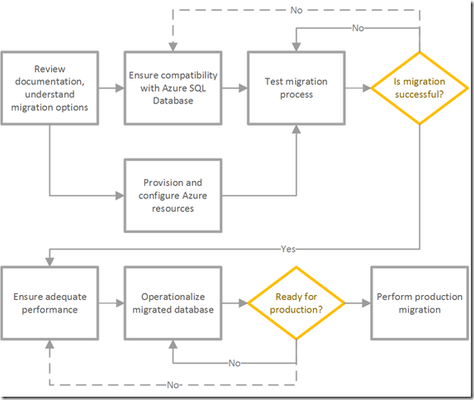 No

No

Review documentation, understand migration options

Ensure compatibility with Azure SQL Database

Test migration process

Is migration successful?

Provision and configure Azure resources

Yes

Ensure adequate performance

Operationalize migrated database

Ready for production?

Perform production migration

No

No